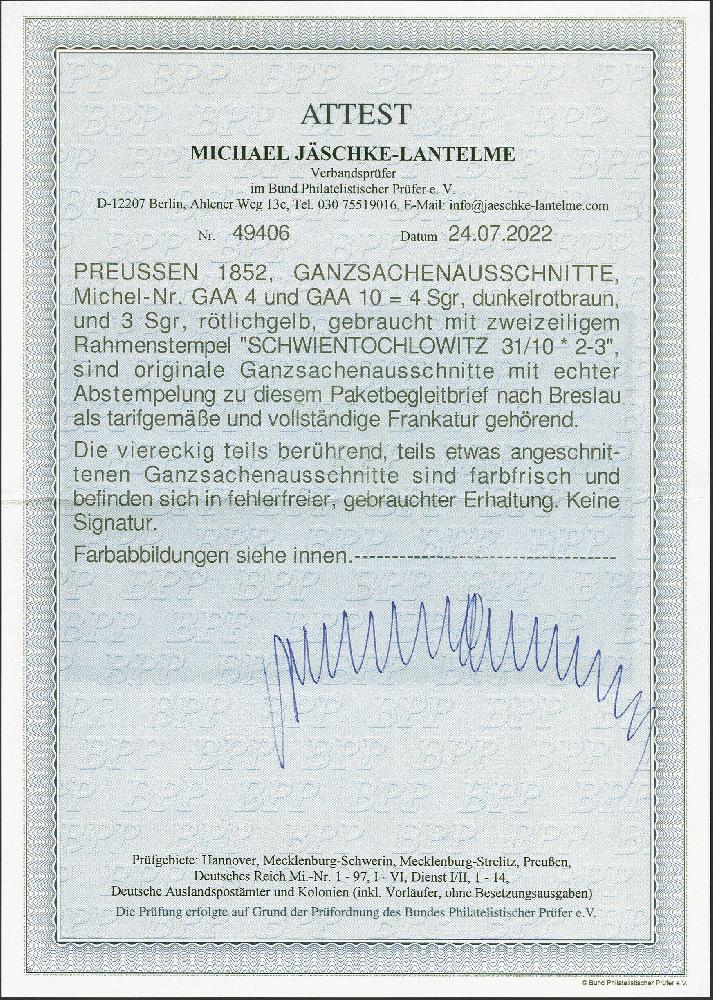 ATTEST

MICHAEL JÄSCHKE-LANTELME

Verbandsprüfer
im Bund Philatelistischer Prüfer e. V.
D-12207 Berlin, Ahlener Weg 13c, Tel. 030 75519016, E-Mail: info@jaeschke-lantelme.com

Nr. 49406 Datum 24.07.2022

PREUSSEN 1852, GANZSACHENAUSSCHNITTE, Michel-Nr. GAA 4 und GAA 10 = 4 Sgr, dunkelrotbraun, und 3 Sgr, rötlichgelb, gebraucht mit zweizeiligem Rahmenstempel "SCHWIENTOCHLOWITZ 31/10 * 2-3", sind originale Ganzsachenausschnitte mit echter Abstempelung zu diesem Paketbegleitbrief nach Breslau als tarifgemäße und vollständige Frankatur gehörend.

Die viereckig teils berührend, teils etwas angeschnittenen Ganzsachenausschnitte sind farbfrisch und befinden sich in fehlerfreier, gebrauchter Erhaltung. Keine Signatur.

Farbabbildungen siehe innen.

Prüfgebiete: Hannover, Mecklenburg-Schwerin, Mecklenburg-Strelitz, Preußen, Deutsches Reich Mi.-Nr. 1 - 97, I - VI, Dienst I/II, 1 - 14, Deutsche Auslandspostämter und Kolonien (inkl. Vorläufer, ohne Besetzungsausgaben)
Die Prüfung erfolgte auf Grund der Prüfordnung des Bundes Philatelistischer Prüfer e.V.

© Bund Philatelistischer Prüfer e.V.

BPP